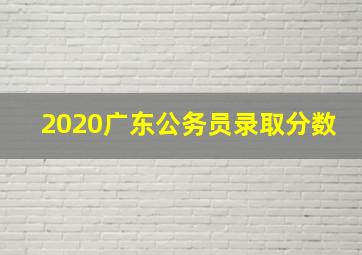 2020广东公务员录取分数